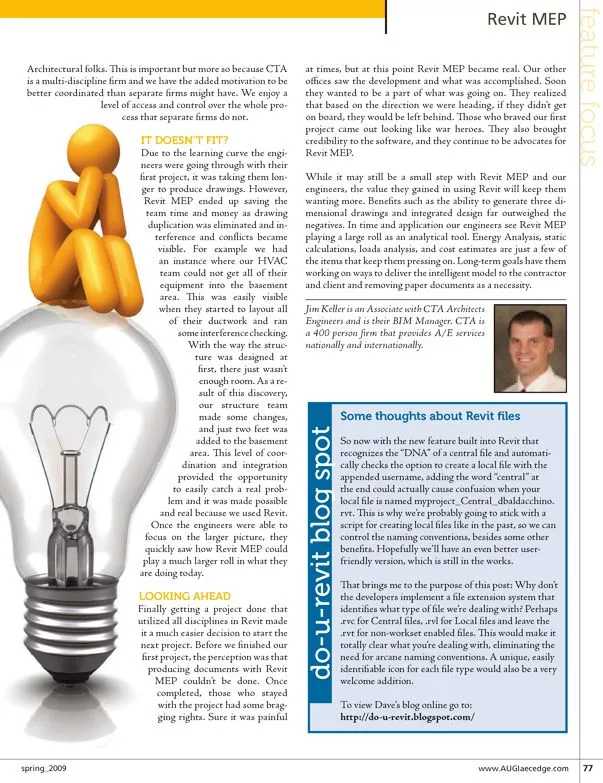 Revit MEP

feature focus

Architectural folks. This is important but more so because CTA is a multi-discipline firm and we have the added motivation to be better coordinated than separate firms might have. We enjoy a level of access and control over the whole process that separate firms do not.

IT DOESN'T FIT?

Due to the learning curve the engineers were going through with their first project, it was taking them longer to produce drawings. However, Revit MEP ended up saving the team time and money as drawing duplication was eliminated and interference and conflicts became visible. For example we had an instance where our HVAC team could not get all of their equipment into the basement area. This was easily visible when they started to layout all of their ductwork and ran some interference checking. With the way the structure was designed at first, there just wasn't enough room. As a result of this discovery, our structure team made some changes, and just two feet was added to the basement area. This level of coordination and integration provided the opportunity to easily catch a real problem and it was made possible and real because we used Revit. Once the engineers were able to focus on the larger picture, they quickly saw how Revit MEP could play a much larger roll in what they are doing today.

LOOKING AHEAD

Finally getting a project done that utilized all disciplines in Revit made it a much easier decision to start the next project. Before we finished our first project, the perception was that producing documents with Revit MEP couldn't be done. Once completed, those who stayed with the project had some bragging rights. Sure it was painful at times, but at this point Revit MEP became real. Our other offices saw the development and what was accomplished. Soon they wanted to be a part of what was going on. They realized that based on the direction we were heading, if they didn't get on board, they would be left behind. Those who braved our first project came out looking like war heroes. They also brought credibility to the software, and they continue to be advocates for Revit MEP.

While it may still be a small step with Revit MEP and our engineers, the value they gained in using Revit will keep them wanting more. Benefits such as the ability to generate three dimensional drawings and integrated design far outweighed the negatives. In time and application our engineers see Revit MEP playing a large roll as an analytical tool. Energy Analysis, static calculations, loads analysis, and cost estimates are just a few of the items that keep them pressing on. Long-term goals have them working on ways to deliver the intelligent model to the contractor and client and removing paper documents as a necessity.

Jim Keller is an Associate with CTA Architects Engineers and is their BIM Manager. CTA is a 400 person firm that provides A/E services nationally and internationally.

do-u-revit blog spot

Some thoughts about Revit files

So now with the new feature built into Revit that recognizes the "DNA" of a central file and automatically checks the option to create a local file with the appended username, adding the word "central" at the end could actually cause confusion when your local file is named myproject_Central_dbaldacchino.rvt. This is why we're probably going to stick with a script for creating local files like in the past, so we can control the naming conventions, besides some other benefits. Hopefully we'll have an even better user-friendly version, which is still in the works.

That brings me to the purpose of this post: Why don't the developers implement a file extension system that identifies what type of file we're dealing with? Perhaps .rvc for Central files, .rvl for Local files and leave the .rvt for non-workset enabled files. This would make it totally clear what you're dealing with, eliminating the need for arcane naming conventions. A unique, easily identifiable icon for each file type would also be a very welcome addition.

To view Dave's blog online go to: http://do-u-revit.blogspot.com/

spring_2009

www.AUGIaecedge.com 77